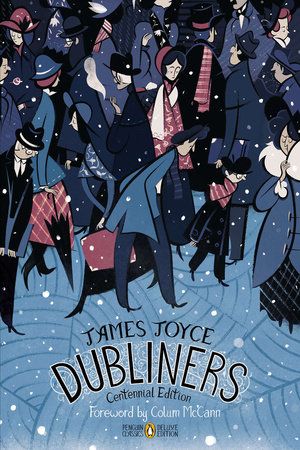 JAMES JOYCE
DUBLINERS
Centennial Edition
Foreword by Colum McCann
PENGUIN CLASSICS DELUXE EDITION